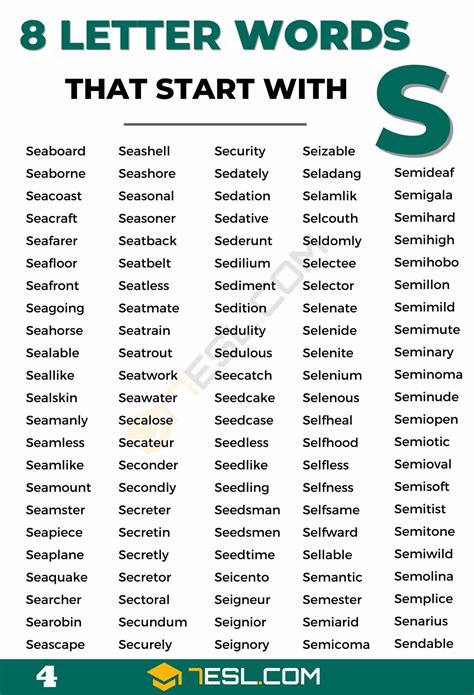 8 LETTER WORDS

THAT START WITH S

Seaboard
Seaborne
Seacoast
Seacraft
Seafarer
Seafloor
Seafront
Seagoing
Seahorse
Sealable
Seallike
Sealskin
Seamanly
Seamless
Seamlike
Seamount
Seamster
Seapiece
Seaplane
Seaquake
Searcher
Searobin
Seascape

Seashell
Seashore
Seasonal
Seasoner
Seatback
Seatbelt
Seatless
Seatmate
Seatrain
Seatrout
Seatwork
Seawater
Secalose
Secateur
Seconder
Secondly
Secreter
Secretin
Secretly
Secretor
Sectoral
Secundum
Securely

Security
Sedately
Sedation
Sedative
Sederunt
Sedilium
Sediment
Sedition
Sedulity
Sedulous
Seecatch
Seedcake
Seedcase
Seedless
Seedlike
Seedling
Seedsman
Seedsmen
Seedtime
Seicento
Seigneur
Seignior
Seignory

Seizable
Seladang
Selamlik
Selcouth
Seldomly
Selectee
Selector
Selenate
Selenide
Selenite
Selenium
Selenous
Selfheal
Selfhood
Selfless
Selfness
Selfsame
Selfward
Sellable
Semantic
Semester
Semiarid
Semicoma

Semideaf
Semigala
Semihard
Semihigh
Semihobo
Semillon
Semimild
Semimute
Seminary
Seminoma
Seminude
Semiopen
Semiotic
Semioval
Semisoft
Semitist
Semitone
Semiwild
Semolina
Semplice
Senarius
Sendable

4

7ESL.COM